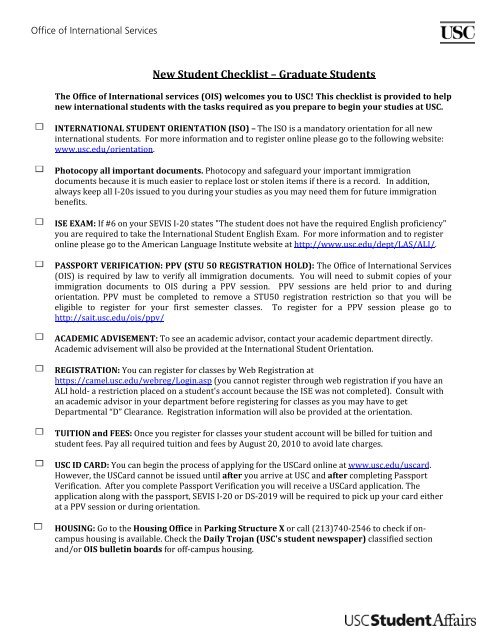 Office of International Services

USC

New Student Checklist – Graduate Students

The Office of International services (OIS) welcomes you to USC! This checklist is provided to help new international students with the tasks required as you prepare to begin your studies at USC.

☐ INTERNATIONAL STUDENT ORIENTATION (ISO) – The ISO is a mandatory orientation for all new international students. For more information and to register online please go to the following website: www.usc.edu/orientation.

☐ Photocopy all important documents. Photocopy and safeguard your important immigration documents because it is much easier to replace lost or stolen items if there is a record. In addition, always keep all I-20s issued to you during your studies as you may need them for future immigration benefits.

☐ ISE EXAM: If #6 on your SEVIS I-20 states "The student does not have the required English proficiency" you are required to take the International Student English Exam. For more information and to register online please go to the American Language Institute website at http://www.usc.edu/dept/LAS/ALI/.

☐ PASSPORT VERIFICATION: PPV (STU 50 REGISTRATION HOLD): The Office of International Services (OIS) is required by law to verify all immigration documents. You will need to submit copies of your immigration documents to OIS during a PPV session. PPV sessions are held prior to and during orientation. PPV must be completed to remove a STU50 registration restriction so that you will be eligible to register for your first semester classes. To register for a PPV session please go to http://sait.usc.edu/ois/ppv/

☐ ACADEMIC ADVISEMENT: To see an academic advisor, contact your academic department directly. Academic advisement will also be provided at the International Student Orientation.

☐ REGISTRATION: You can register for classes by Web Registration at https://camel.usc.edu/webreg/Login.asp (you cannot register through web registration if you have an ALI hold- a restriction placed on a student's account because the ISE was not completed). Consult with an academic advisor in your department before registering for classes as you may have to get Departmental "D" Clearance. Registration information will also be provided at the orientation.

☐ TUITION and FEES: Once you register for classes your student account will be billed for tuition and student fees. Pay all required tuition and fees by August 20, 2010 to avoid late charges.

☐ USC ID CARD: You can begin the process of applying for the USCard online at www.usc.edu/uscard. However, the USCard cannot be issued until after you arrive at USC and after completing Passport Verification. After you complete Passport Verification you will receive a USCard application. The application along with the passport, SEVIS I-20 or DS-2019 will be required to pick up your card either at a PPV session or during orientation.

☐ HOUSING: Go to the Housing Office in Parking Structure X or call (213)740-2546 to check if on-campus housing is available. Check the Daily Trojan (USC's student newspaper) classified section and/or OIS bulletin boards for off-campus housing.

USC Student Affairs